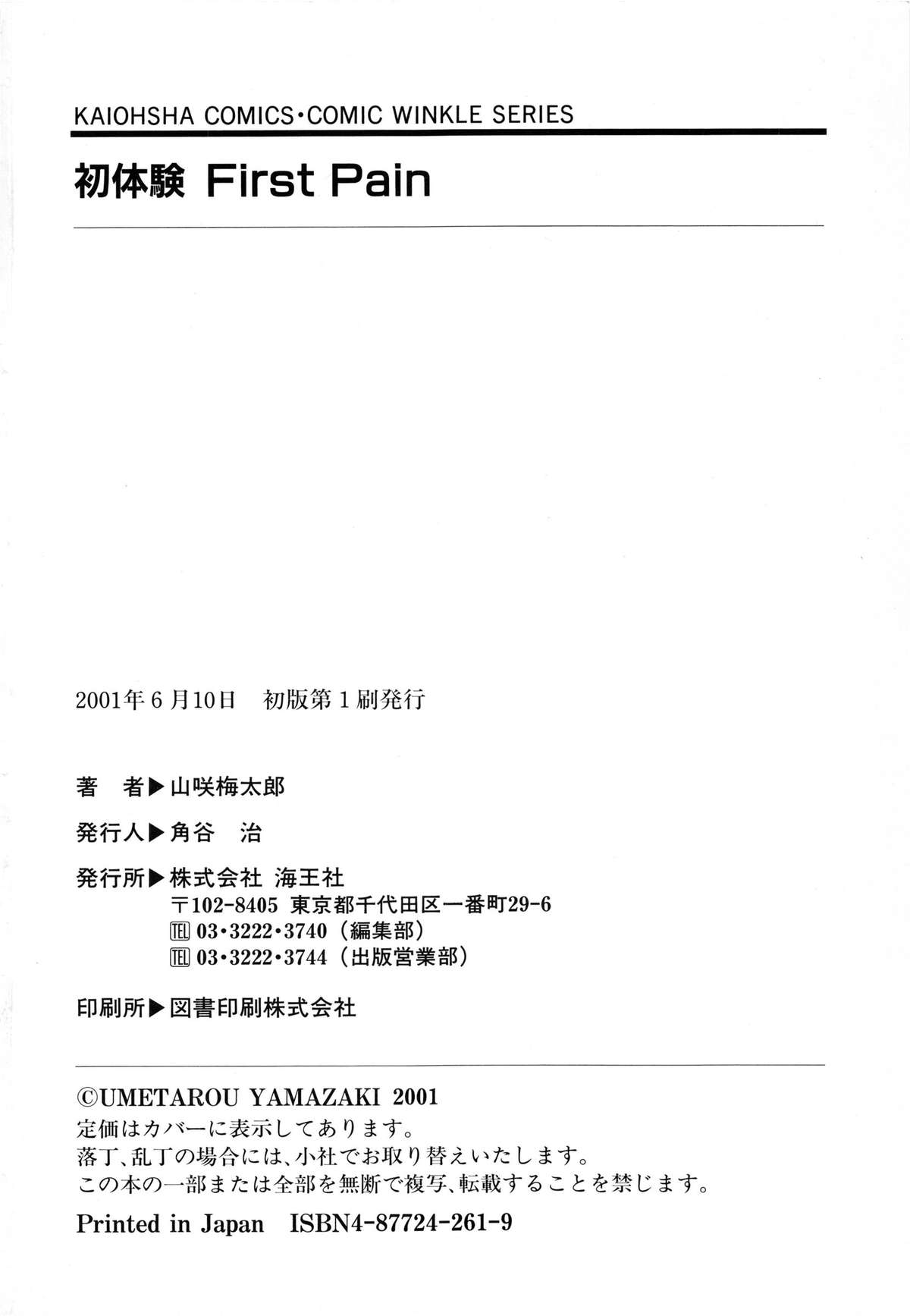 KAIOHSHA COMICS・COMIC WINKLE SERIES

初体験 First Pain

2001年6月10日 初版第1刷発行

著 者▶山咲梅太郎

発行人▶角谷 治

発行所▶株式会社 海王社
〒102-8405 東京都千代田区一番町29-6
TEL 03・3222・3740（編集部）
TEL 03・3222・3744（出版営業部）

印刷所▶図書印刷株式会社

©UMETAROU YAMAZAKI 2001
定価はカバーに表示してあります。
落丁、乱丁の場合には、小社でお取り替えいたします。
この本の一部または全部を無断で複写、転載することを禁じます。

Printed in Japan ISBN4-87724-261-9